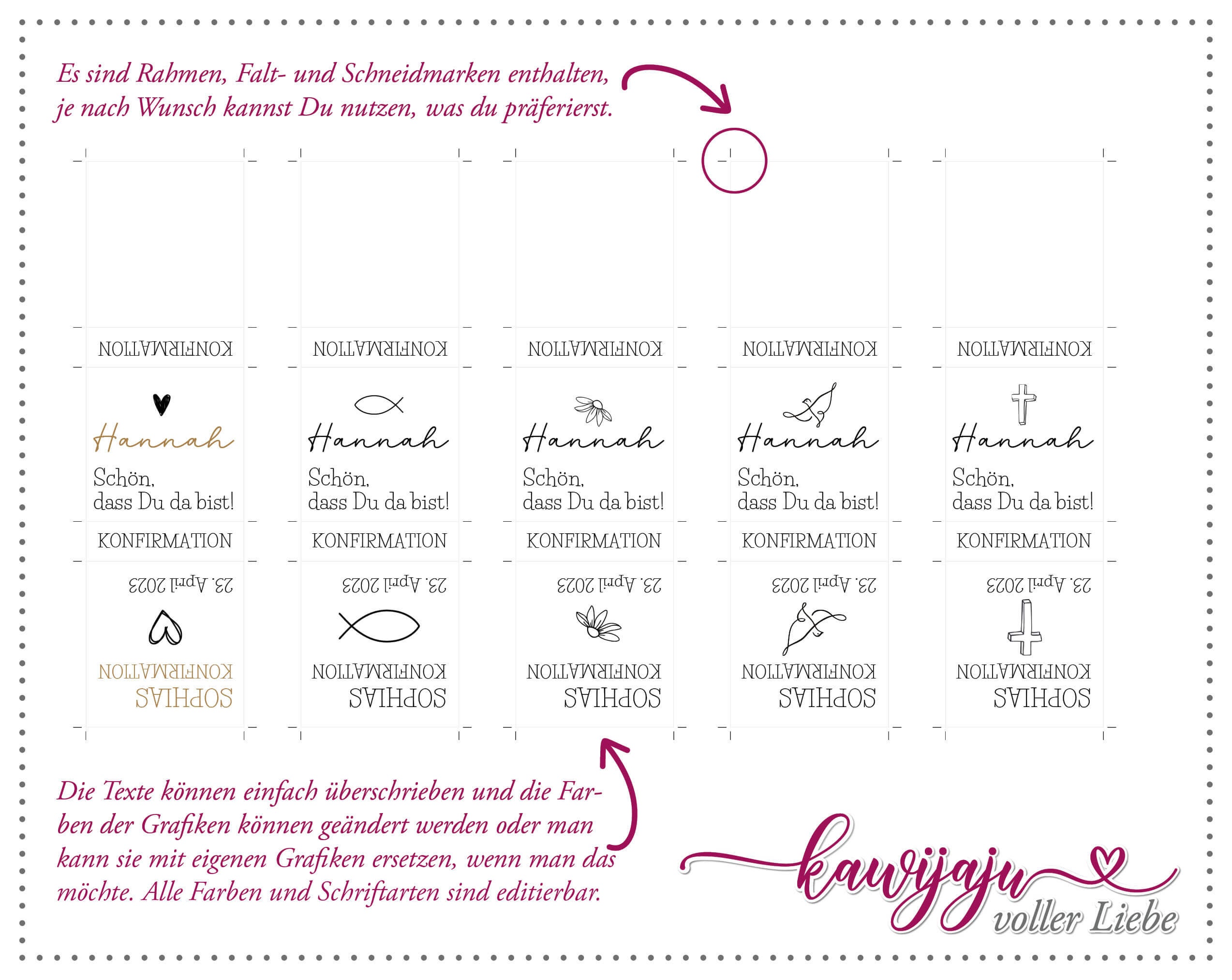 Es sind Rahmen, Falt- und Schneidmarken enthalten, je nach Wunsch kannst Du nutzen, was du präferierst.

KONFIRMATION

Hannah
Schön, dass Du da bist!
KONFIRMATION
23. April 2023
KONFIRMATION
SOPHIAS

KONFIRMATION

Hannah
Schön, dass Du da bist!
KONFIRMATION
23. April 2023
KONFIRMATION
SOPHIAS

KONFIRMATION

Hannah
Schön, dass Du da bist!
KONFIRMATION
23. April 2023
KONFIRMATION
SOPHIAS

KONFIRMATION

Hannah
Schön, dass Du da bist!
KONFIRMATION
23. April 2023
KONFIRMATION
SOPHIAS

KONFIRMATION

Hannah
Schön, dass Du da bist!
KONFIRMATION
23. April 2023
KONFIRMATION
SOPHIAS

Die Texte können einfach überschrieben und die Farben der Grafiken können geändert werden oder man kann sie mit eigenen Grafiken ersetzen, wenn man das möchte. Alle Farben und Schriftarten sind editierbar.

kawijaju
voller Liebe